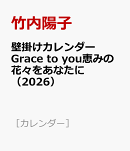 竹内陽子

壁掛けカレンダー Grace to you恵みの花々をあなたに（2026）

［カレンダー］